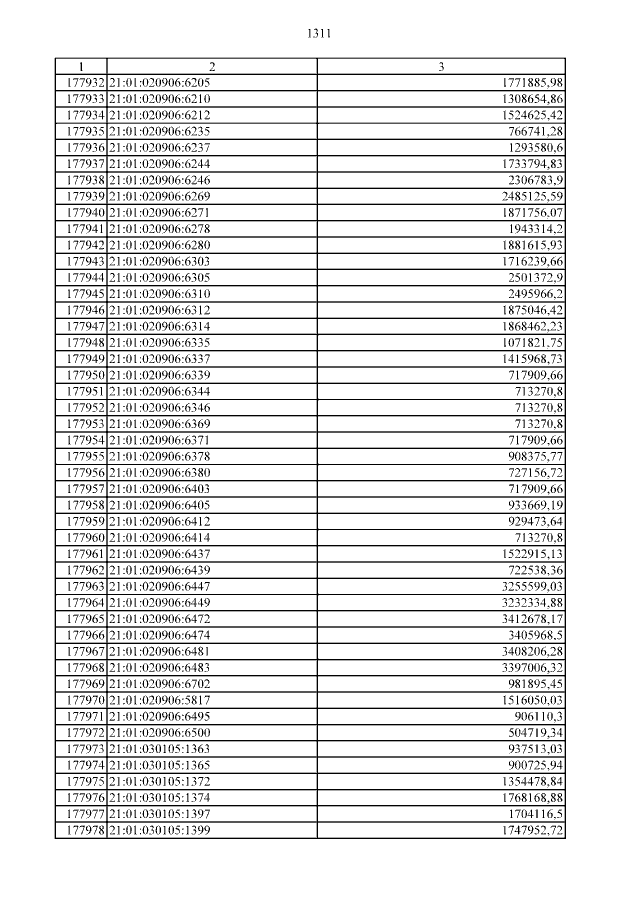 1311

| 1 | 2 | 3 |
|---|---|---|
| 177932 | 21:01:020906:6205 | 1771885,98 |
| 177933 | 21:01:020906:6210 | 1308654,86 |
| 177934 | 21:01:020906:6212 | 1524625,42 |
| 177935 | 21:01:020906:6235 | 766741,28 |
| 177936 | 21:01:020906:6237 | 1293580,6 |
| 177937 | 21:01:020906:6244 | 1733794,83 |
| 177938 | 21:01:020906:6246 | 2306783,9 |
| 177939 | 21:01:020906:6269 | 2485125,59 |
| 177940 | 21:01:020906:6271 | 1871756,07 |
| 177941 | 21:01:020906:6278 | 1943314,2 |
| 177942 | 21:01:020906:6280 | 1881615,93 |
| 177943 | 21:01:020906:6303 | 1716239,66 |
| 177944 | 21:01:020906:6305 | 2501372,9 |
| 177945 | 21:01:020906:6310 | 2495966,2 |
| 177946 | 21:01:020906:6312 | 1875046,42 |
| 177947 | 21:01:020906:6314 | 1868462,23 |
| 177948 | 21:01:020906:6335 | 1071821,75 |
| 177949 | 21:01:020906:6337 | 1415968,73 |
| 177950 | 21:01:020906:6339 | 717909,66 |
| 177951 | 21:01:020906:6344 | 713270,8 |
| 177952 | 21:01:020906:6346 | 713270,8 |
| 177953 | 21:01:020906:6369 | 713270,8 |
| 177954 | 21:01:020906:6371 | 717909,66 |
| 177955 | 21:01:020906:6378 | 908375,77 |
| 177956 | 21:01:020906:6380 | 727156,72 |
| 177957 | 21:01:020906:6403 | 717909,66 |
| 177958 | 21:01:020906:6405 | 933669,19 |
| 177959 | 21:01:020906:6412 | 929473,64 |
| 177960 | 21:01:020906:6414 | 713270,8 |
| 177961 | 21:01:020906:6437 | 1522915,13 |
| 177962 | 21:01:020906:6439 | 722538,36 |
| 177963 | 21:01:020906:6447 | 3255599,03 |
| 177964 | 21:01:020906:6449 | 3232334,88 |
| 177965 | 21:01:020906:6472 | 3412678,17 |
| 177966 | 21:01:020906:6474 | 3405968,5 |
| 177967 | 21:01:020906:6481 | 3408206,28 |
| 177968 | 21:01:020906:6483 | 3397006,32 |
| 177969 | 21:01:020906:6702 | 981895,45 |
| 177970 | 21:01:020906:5817 | 1516050,03 |
| 177971 | 21:01:020906:6495 | 906110,3 |
| 177972 | 21:01:020906:6500 | 504719,34 |
| 177973 | 21:01:030105:1363 | 937513,03 |
| 177974 | 21:01:030105:1365 | 900725,94 |
| 177975 | 21:01:030105:1372 | 1354478,84 |
| 177976 | 21:01:030105:1374 | 1768168,88 |
| 177977 | 21:01:030105:1397 | 1704116,5 |
| 177978 | 21:01:030105:1399 | 1747952,72 |